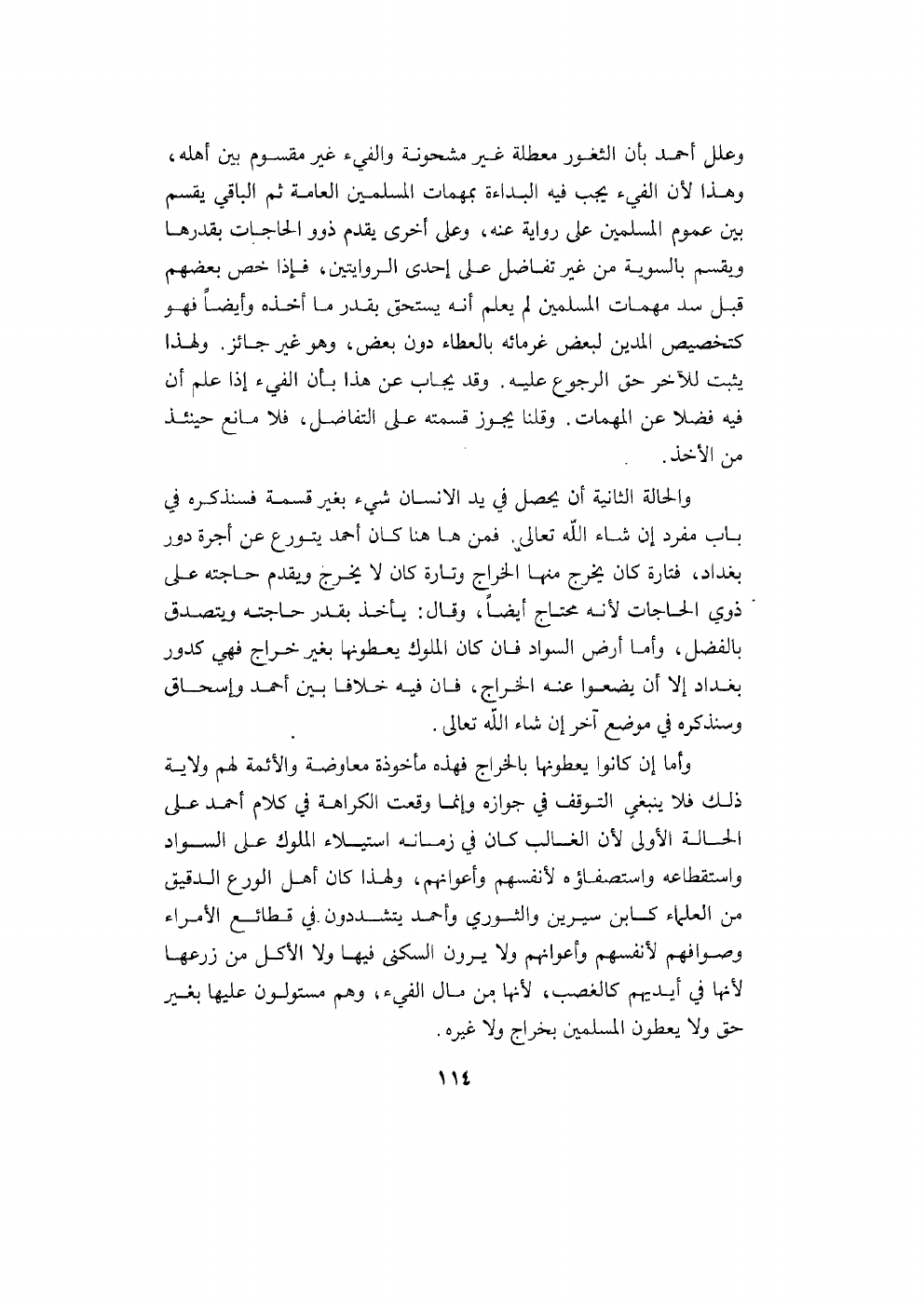 وعلل أحمد بأن الثغور معطلة غير مشحونة والفيء غير مقسوم بين أهله، وهذا لأن الفيء يجب فيه البداءة بمهمات المسلمين العامة ثم الباقي يقسم بين عموم المسلمين على رواية عنه، وعلى أخرى يقدم ذوو الحاجات بقدرها ويقسم بالسوية من غير تفاضل على إحدى الروايتين، فإذا خص بعضهم قبل سد مهمات المسلمين لم يعلم أنه يستحق بقدر ما أخذه وأيضاً فهو كتخصيص المدين لبعض غرمائه بالعطاء دون بعض، وهو غير جائز. ولهذا يثبت للآخر حق الرجوع عليه. وقد يجاب عن هذا بأن الفيء إذا علم أن فيه فضلا عن المهمات. وقلنا يجوز قسمته على التفاضل، فلا مانع حينئذ من الأخذ.

والحالة الثانية أن يحصل في يد الانسان شيء بغير قسمة فسنذكره في باب مفرد إن شاء اللّه تعالى. فمن ها هنا كان أحمد يتورع عن أجرة دور بغداد، فتارة كان يخرج منها الخراج وتارة كان لا يخرج ويقدم حاجته على ذوي الحاجات لأنه محتاج أيضاً، وقال: يأخذ بقدر حاجته ويتصدق بالفضل، وأما أرض السواد فان كان الملوك يعطونها بغير خراج فهي كدور بغداد إلا أن يضعوا عنه الخراج، فان فيه خلافا بين أحمد وإسحاق وسنذكره في موضع آخر إن شاء اللّه تعالى.

وأما إن كانوا يعطونها بالخراج فهذه مأخوذة معاوضة والأئمة لهم ولاية ذلك فلا ينبغي التوقف في جوازه وإنما وقعت الكراهة في كلام أحمد على الحالة الأولى لأن الغالب كان في زمانه استيلاء الملوك على السواد واستقطاعه واستصفاؤه لأنفسهم وأعوانهم، ولهذا كان أهل الورع الدقيق من العلماء كابن سيرين والثوري وأحمد يتشددون في قطائع الأمراء وصوافهم لأنفسهم وأعوانهم ولا يرون السكنى فيها ولا الأكل من زرعها لأنها في أيديهم كالغصب، لأنها من مال الفيء، وهم مستولون عليها بغير حق ولا يعطون المسلمين بخراج ولا غيره.

١١٤